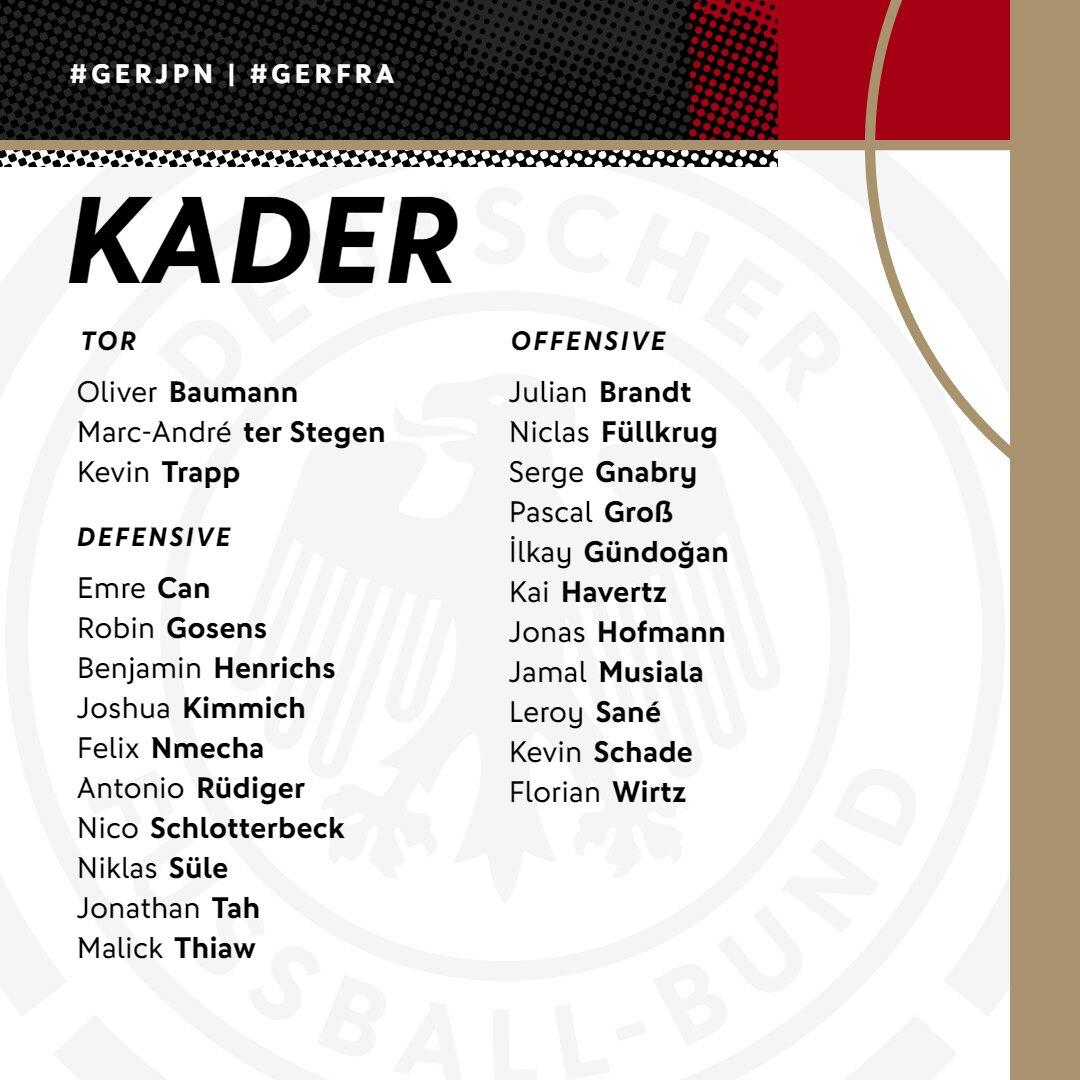 #GERJPN | #GERFRA

KADER

TOR

Oliver Baumann
Marc-André ter Stegen
Kevin Trapp

DEFENSIVE

Emre Can
Robin Gosens
Benjamin Henrichs
Joshua Kimmich
Felix Nmecha
Antonio Rüdiger
Nico Schlotterbeck
Niklas Süle
Jonathan Tah
Malick Thiaw

OFFENSIVE

Julian Brandt
Niclas Füllkrug
Serge Gnabry
Pascal Groß
İlkay Gündoğan
Kai Havertz
Jonas Hofmann
Jamal Musiala
Leroy Sané
Kevin Schade
Florian Wirtz

DEUTSCHER FUSSBALL-BUND